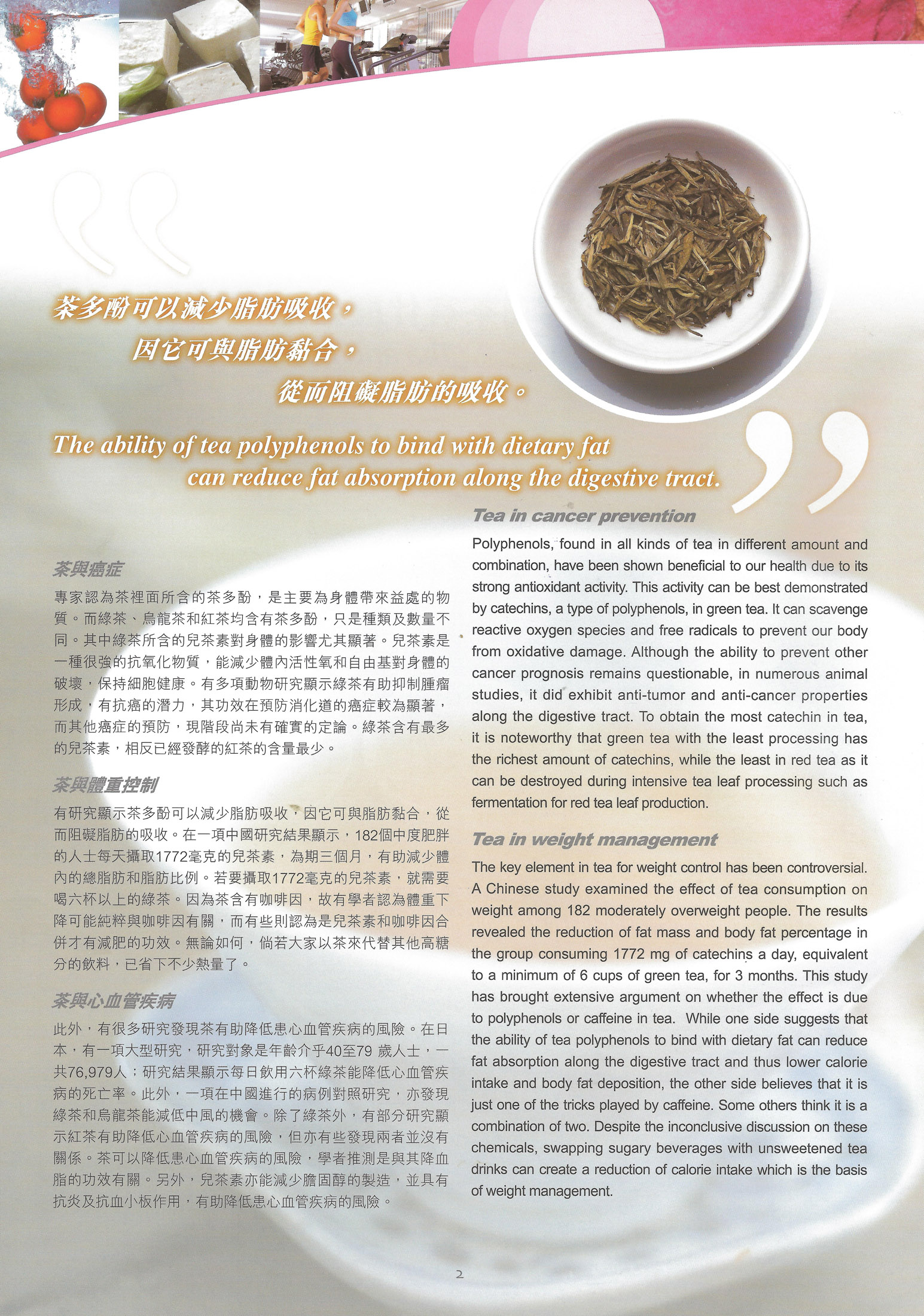 茶多酚可以減少脂肪吸收，
因它可與脂肪黏合，
從而阻礙脂肪的吸收。

The ability of tea polyphenols to bind with dietary fat can reduce fat absorption along the digestive tract.

茶與癌症

專家認為茶裡面所含的茶多酚，是主要為身體帶來益處的物質。而綠茶、烏龍茶和紅茶均含有茶多酚，只是種類及數量不同。其中綠茶所含的兒茶素對身體的影響尤其顯著。兒茶素是一種很強的抗氧化物質，能減少體內活性氧和自由基對身體的破壞，保持細胞健康。有多項動物研究顯示綠茶有助抑制腫瘤形成，有抗癌的潛力，其功效在預防消化道的癌症較為顯著，而其他癌症的預防，現階段尚未有確實的定論。綠茶含有最多的兒茶素，相反已經發酵的紅茶的含量最少。

茶與體重控制

有研究顯示茶多酚可以減少脂肪吸收，因它可與脂肪黏合，從而阻礙脂肪的吸收。在一項中國研究結果顯示，182個中度肥胖的人士每天攝取1772毫克的兒茶素，為期三個月，有助減少體內的總脂肪和脂肪比例。若要攝取1772毫克的兒茶素，就需要喝六杯以上的綠茶。因為茶含有咖啡因，故有學者認為體重下降可能純粹與咖啡因有關，而有些則認為是兒茶素和咖啡因合併才有減肥的功效。無論如何，倘若大家以茶來代替其他高糖分的飲料，已省下不少熱量了。

茶與心血管疾病

此外，有很多研究發現茶有助降低患心血管疾病的風險。在日本，有一項大型研究，研究對象是年齡介乎40至79 歲人士，一共76,979人；研究結果顯示每日飲用六杯綠茶能降低心血管疾病的死亡率。此外，一項在中國進行的病例對照研究，亦發現綠茶和烏龍茶能減低中風的機會。除了綠茶外，有部分研究顯示紅茶有助降低心血管疾病的風險，但亦有些發現兩者並沒有關係。茶可以降低患心血管疾病的風險，學者推測是與其降血脂的功效有關。另外，兒茶素亦能減少膽固醇的製造，並具有抗炎及抗血小板作用，有助降低患心血管疾病的風險。

Tea in cancer prevention

Polyphenols, found in all kinds of tea in different amount and combination, have been shown beneficial to our health due to its strong antioxidant activity. This activity can be best demonstrated by catechins, a type of polyphenols, in green tea. It can scavenge reactive oxygen species and free radicals to prevent our body from oxidative damage. Although the ability to prevent other cancer prognosis remains questionable, in numerous animal studies, it did exhibit anti-tumor and anti-cancer properties along the digestive tract. To obtain the most catechin in tea, it is noteworthy that green tea with the least processing has the richest amount of catechins, while the least in red tea as it can be destroyed during intensive tea leaf processing such as fermentation for red tea leaf production.

Tea in weight management

The key element in tea for weight control has been controversial. A Chinese study examined the effect of tea consumption on weight among 182 moderately overweight people. The results revealed the reduction of fat mass and body fat percentage in the group consuming 1772 mg of catechins a day, equivalent to a minimum of 6 cups of green tea, for 3 months. This study has brought extensive argument on whether the effect is due to polyphenols or caffeine in tea. While one side suggests that the ability of tea polyphenols to bind with dietary fat can reduce fat absorption along the digestive tract and thus lower calorie intake and body fat deposition, the other side believes that it is just one of the tricks played by caffeine. Some others think it is a combination of two. Despite the inconclusive discussion on these chemicals, swapping sugary beverages with unsweetened tea drinks can create a reduction of calorie intake which is the basis of weight management.

2